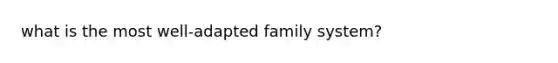 what is the most well-adapted family system?